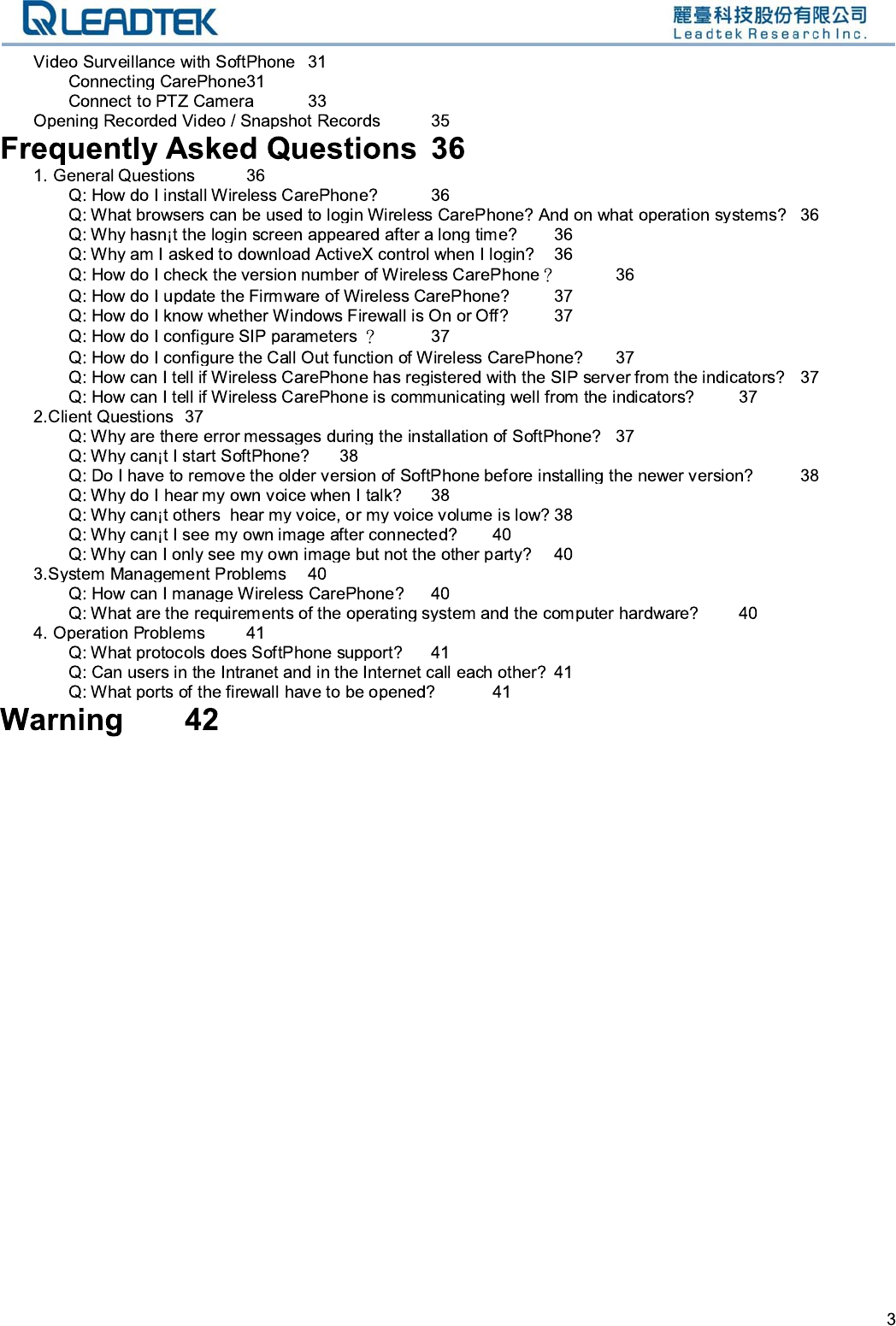 LEADTEK

麗臺科技股份有限公司
Leadtek Research Inc.

Video Surveillance with SoftPhone 31
Connecting CarePhone31
Connect to PTZ Camera 33
Opening Recorded Video / Snapshot Records 35

Frequently Asked Questions 36

1. General Questions 36
Q: How do I install Wireless CarePhone? 36
Q: What browsers can be used to login Wireless CarePhone? And on what operation systems? 36
Q: Why hasn¡t the login screen appeared after a long time? 36
Q: Why am I asked to download ActiveX control when I login? 36
Q: How do I check the version number of Wireless CarePhone？ 36
Q: How do I update the Firmware of Wireless CarePhone? 37
Q: How do I know whether Windows Firewall is On or Off? 37
Q: How do I configure SIP parameters ？ 37
Q: How do I configure the Call Out function of Wireless CarePhone? 37
Q: How can I tell if Wireless CarePhone has registered with the SIP server from the indicators? 37
Q: How can I tell if Wireless CarePhone is communicating well from the indicators? 37
2.Client Questions 37
Q: Why are there error messages during the installation of SoftPhone? 37
Q: Why can¡t I start SoftPhone? 38
Q: Do I have to remove the older version of SoftPhone before installing the newer version? 38
Q: Why do I hear my own voice when I talk? 38
Q: Why can¡t others hear my voice, or my voice volume is low? 38
Q: Why can¡t I see my own image after connected? 40
Q: Why can I only see my own image but not the other party? 40
3.System Management Problems 40
Q: How can I manage Wireless CarePhone? 40
Q: What are the requirements of the operating system and the computer hardware? 40
4. Operation Problems 41
Q: What protocols does SoftPhone support? 41
Q: Can users in the Intranet and in the Internet call each other? 41
Q: What ports of the firewall have to be opened? 41

Warning 42

3